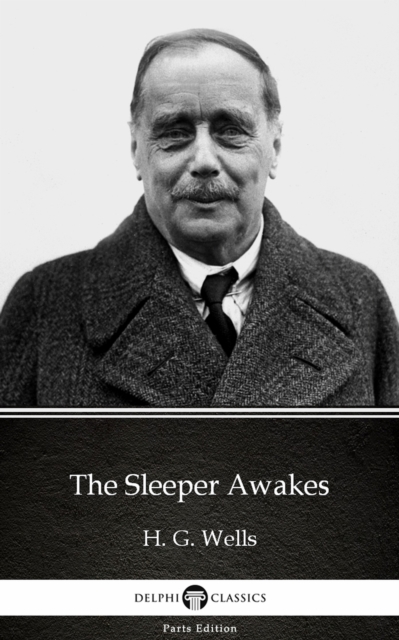 The Sleeper Awakes

H. G. Wells

DELPHI CLASSICS

Parts Edition